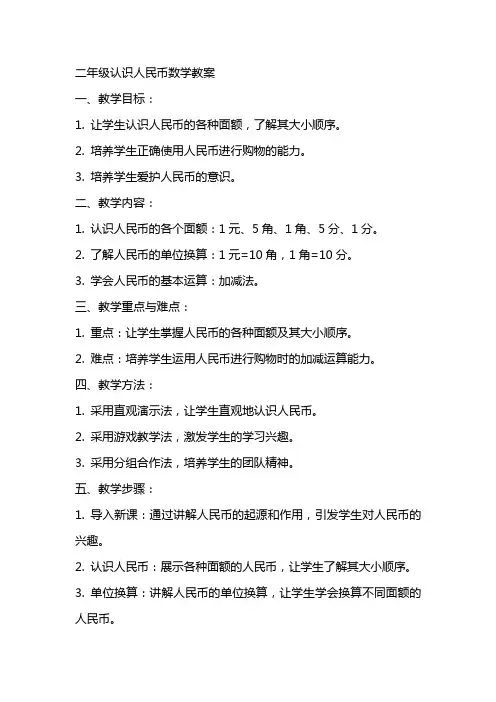 二年级认识人民币数学教案

一、教学目标：

1. 让学生认识人民币的各种面额，了解其大小顺序。

2. 培养学生正确使用人民币进行购物的能力。

3. 培养学生爱护人民币的意识。

二、教学内容：

1. 认识人民币的各个面额：1 元、5 角、1 角、5 分、1 分。

2. 了解人民币的单位换算：1 元=10 角，1 角=10 分。

3. 学会人民币的基本运算：加减法。

三、教学重点与难点：

1. 重点：让学生掌握人民币的各种面额及其大小顺序。

2. 难点：培养学生运用人民币进行购物时的加减运算能力。

四、教学方法：

1. 采用直观演示法，让学生直观地认识人民币。

2. 采用游戏教学法，激发学生的学习兴趣。

3. 采用分组合作法，培养学生的团队精神。

五、教学步骤：

1. 导入新课：通过讲解人民币的起源和作用，引发学生对人民币的兴趣。

2. 认识人民币：展示各种面额的人民币，让学生了解其大小顺序。

3. 单位换算：讲解人民币的单位换算，让学生学会换算不同面额的人民币。